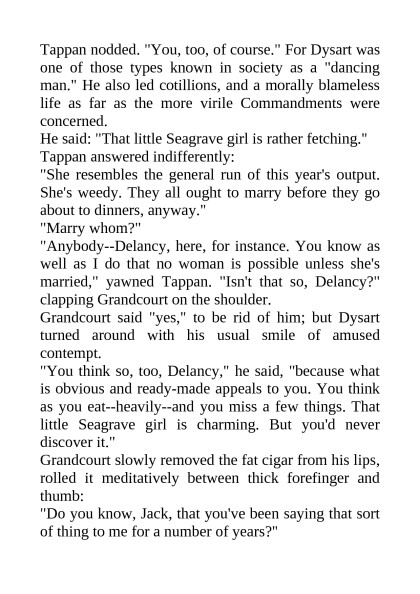 Tappan nodded. "You, too, of course." For Dysart was one of those types known in society as a "dancing man." He also led cotillions, and a morally blameless life as far as the more virile Commandments were concerned.

He said: "That little Seagrave girl is rather fetching."

Tappan answered indifferently:

"She resembles the general run of this year's output. She's weedy. They all ought to marry before they go about to dinners, anyway."

"Marry whom?"

"Anybody--Delancy, here, for instance. You know as well as I do that no woman is possible unless she's married," yawned Tappan. "Isn't that so, Delancy?" clapping Grandcourt on the shoulder.

Grandcourt said "yes," to be rid of him; but Dysart turned around with his usual smile of amused contempt.

"You think so, too, Delancy," he said, "because what is obvious and ready-made appeals to you. You think as you eat--heavily--and you miss a few things. That little Seagrave girl is charming. But you'd never discover it."

Grandcourt slowly removed the fat cigar from his lips, rolled it meditatively between thick forefinger and thumb:

"Do you know, Jack, that you've been saying that sort of thing to me for a number of years?"